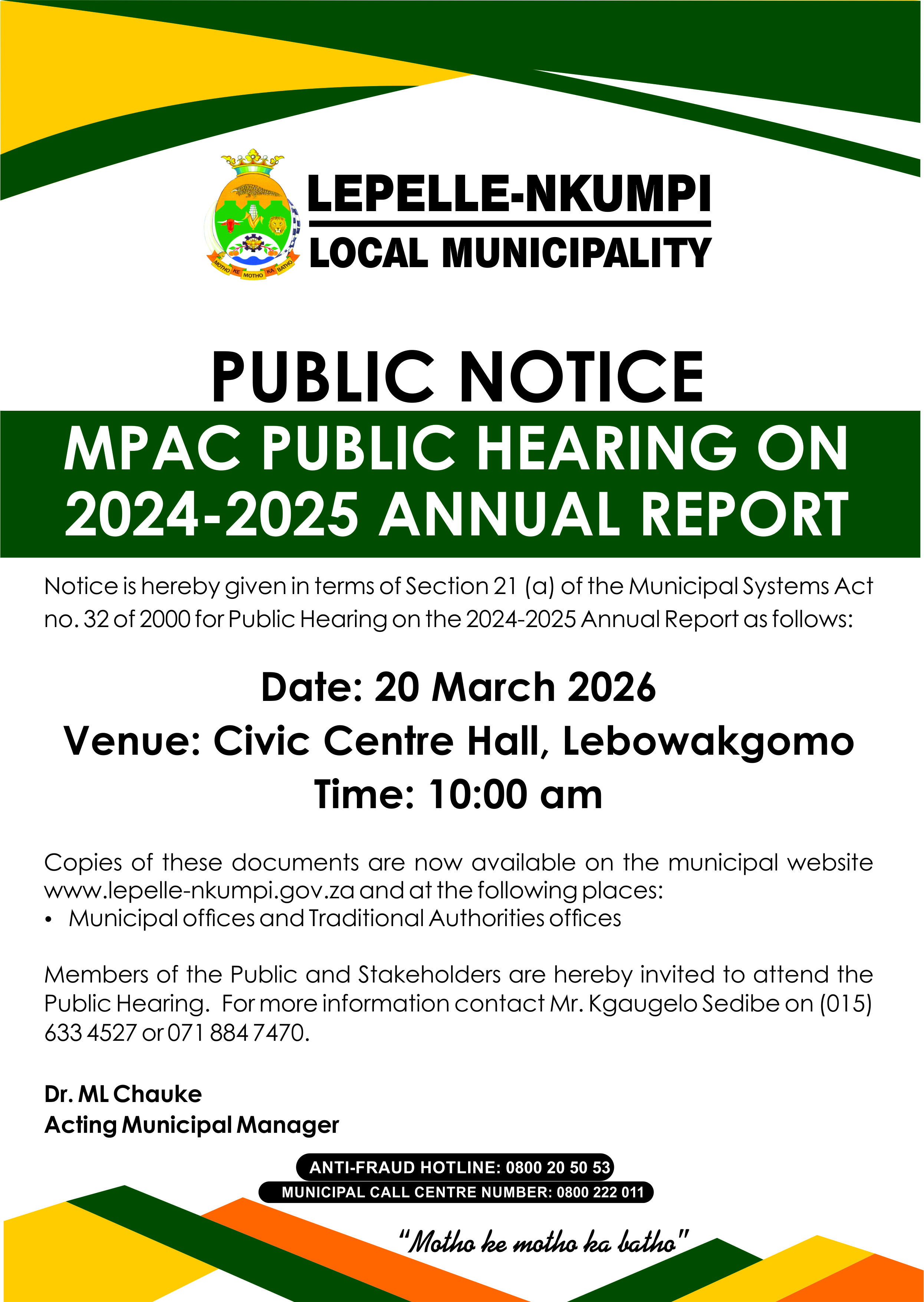 MOTHO KE MOTHO KA BATHO

LEPELLE-NKUMPI
LOCAL MUNICIPALITY

PUBLIC NOTICE

MPAC PUBLIC HEARING ON 2024-2025 ANNUAL REPORT

Notice is hereby given in terms of Section 21 (a) of the Municipal Systems Act no. 32 of 2000 for Public Hearing on the 2024-2025 Annual Report as follows:

Date: 20 March 2026
Venue: Civic Centre Hall, Lebowakgomo
Time: 10:00 am

Copies of these documents are now available on the municipal website www.lepelle-nkumpi.gov.za and at the following places:
• Municipal offices and Traditional Authorities offices

Members of the Public and Stakeholders are hereby invited to attend the Public Hearing. For more information contact Mr. Kgaugelo Sedibe on (015) 633 4527 or 071 884 7470.

Dr. ML Chauke
Acting Municipal Manager

ANTI-FRAUD HOTLINE: 0800 20 50 53
MUNICIPAL CALL CENTRE NUMBER: 0800 222 011

"Motho ke motho ka batho"